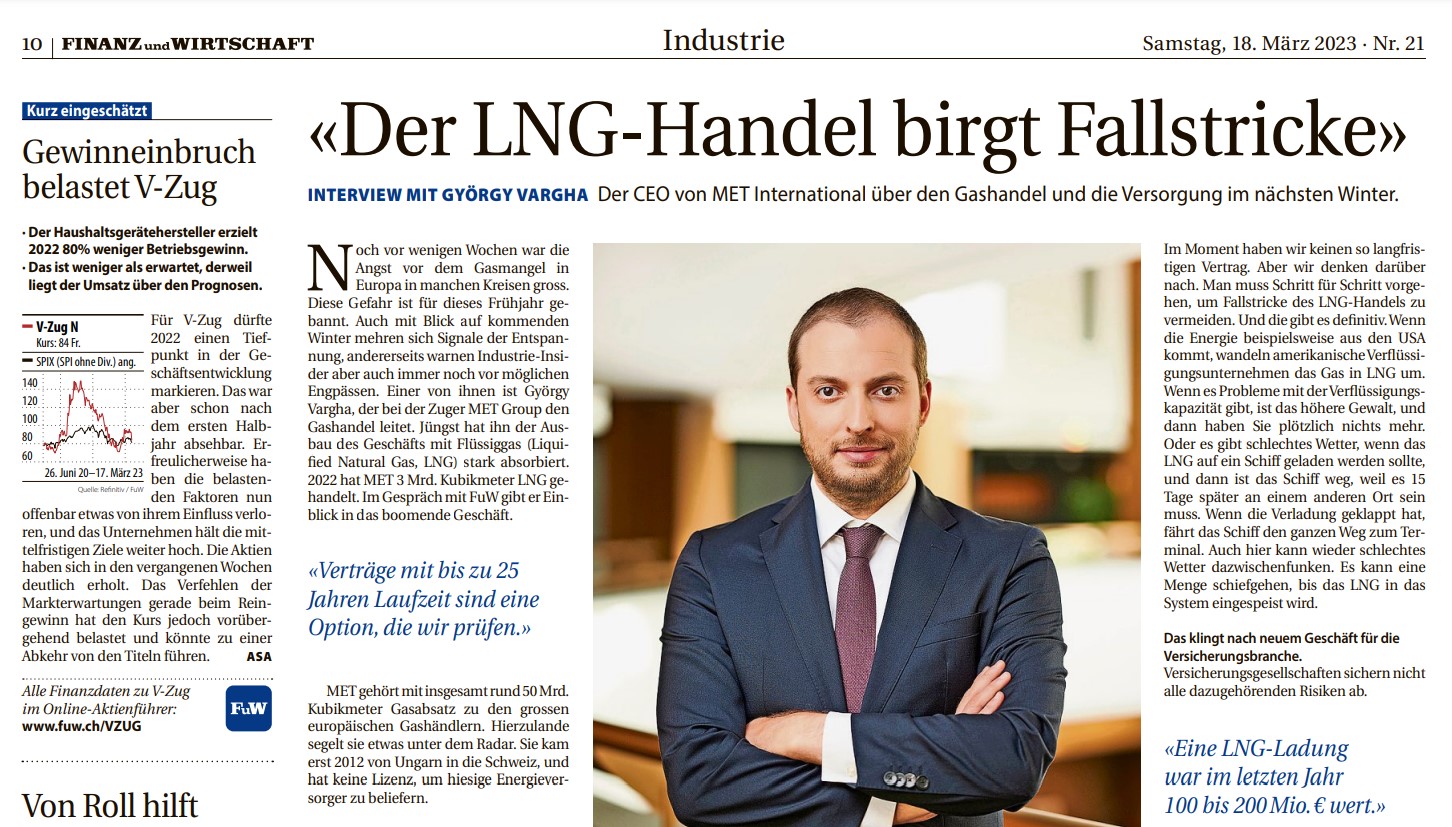 10 | FINANZ und WIRTSCHAFT

Industrie

Samstag, 18. März 2023 · Nr. 21

Kurz eingeschätzt

Gewinneinbruch belastet V-Zug

· Der Haushaltsgerätehersteller erzielt 2022 80% weniger Betriebsgewinn.
· Das ist weniger als erwartet, derweil liegt der Umsatz über den Prognosen.

V-Zug N
Kurs: 84 Fr.
SPIX (SPI ohne Div.) ang.
140
120
100
80
60
26. Juni 20–17. März 23
Quelle: Refinitiv / FuW

Für V-Zug dürfte 2022 einen Tiefpunkt in der Geschäftsentwicklung markieren. Das war aber schon nach dem ersten Halbjahr absehbar. Erfreulicherweise haben die belastenden Faktoren nun offenbar etwas von ihrem Einfluss verloren, und das Unternehmen hält die mittelfristigen Ziele weiter hoch. Die Aktien haben sich in den vergangenen Wochen deutlich erholt. Das Verfehlen der Markterwartungen gerade beim Reingewinn hat den Kurs jedoch vorübergehend belastet und könnte zu einer Abkehr von den Titeln führen. ASA

Alle Finanzdaten zu V-Zug im Online-Aktienführer:
www.fuw.ch/VZUG

FuW

Von Roll hilft

«Der LNG-Handel birgt Fallstricke»

INTERVIEW MIT GYÖRGY VARGHA Der CEO von MET International über den Gashandel und die Versorgung im nächsten Winter.

Noch vor wenigen Wochen war die Angst vor dem Gasmangel in Europa in manchen Kreisen gross. Diese Gefahr ist für dieses Frühjahr gebannt. Auch mit Blick auf kommenden Winter mehren sich Signale der Entspannung, andererseits warnen Industrie-Insider aber auch immer noch vor möglichen Engpässen. Einer von ihnen ist György Vargha, der bei der Zuger MET Group den Gashandel leitet. Jüngst hat ihn der Ausbau des Geschäfts mit Flüssiggas (Liquified Natural Gas, LNG) stark absorbiert. 2022 hat MET 3 Mrd. Kubikmeter LNG gehandelt. Im Gespräch mit FuW gibt er Einblick in das boomende Geschäft.

«Verträge mit bis zu 25 Jahren Laufzeit sind eine Option, die wir prüfen.»

MET gehört mit insgesamt rund 50 Mrd. Kubikmeter Gasabsatz zu den grossen europäischen Gashändlern. Hierzulande segelt sie etwas unter dem Radar. Sie kam erst 2012 von Ungarn in die Schweiz, und hat keine Lizenz, um hiesige Energieversorger zu beliefern.

Im Moment haben wir keinen so langfristigen Vertrag. Aber wir denken darüber nach. Man muss Schritt für Schritt vorgehen, um Fallstricke des LNG-Handels zu vermeiden. Und die gibt es definitiv. Wenn die Energie beispielsweise aus den USA kommt, wandeln amerikanische Verflüssigungsunternehmen das Gas in LNG um. Wenn es Probleme mit der Verflüssigungskapazität gibt, ist das höhere Gewalt, und dann haben Sie plötzlich nichts mehr. Oder es gibt schlechtes Wetter, wenn das LNG auf ein Schiff geladen werden sollte, und dann ist das Schiff weg, weil es 15 Tage später an einem anderen Ort sein muss. Wenn die Verladung geklappt hat, fährt das Schiff den ganzen Weg zum Terminal. Auch hier kann wieder schlechtes Wetter dazwischenfunken. Es kann eine Menge schiefgehen, bis das LNG in das System eingespeist wird.

Das klingt nach neuem Geschäft für die Versicherungsbranche.
Versicherungsgesellschaften sichern nicht alle dazugehörenden Risiken ab.

«Eine LNG-Ladung war im letzten Jahr 100 bis 200 Mio. € wert.»